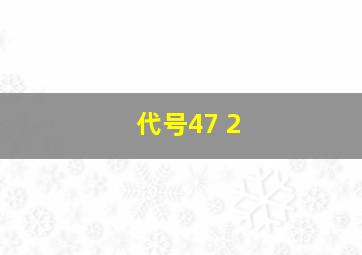 代号47 2